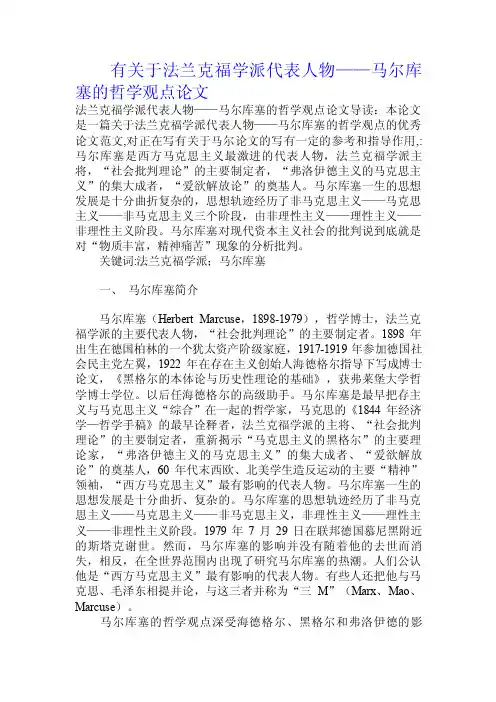 有关于法兰克福学派代表人物——马尔库塞的哲学观点论文

法兰克福学派代表人物——马尔库塞的哲学观点论文导读：本论文是一篇关于法兰克福学派代表人物——马尔库塞的哲学观点的优秀论文范文,对正在写有关于马尔论文的写有一定的参考和指导作用,:马尔库塞是西方马克思主义最激进的代表人物，法兰克福学派主将，“社会批判理论”的主要制定者，“弗洛伊德主义的马克思主义”的集大成者，“爱欲解放论”的奠基人。马尔库塞一生的思想发展是十分曲折复杂的，思想轨迹经历了非马克思主义——马克思主义——非马克思主义三个阶段，由非理性主义——理性主义——非理性主义阶段。马尔库塞对现代资本主义社会的批判说到底就是对“物质丰富，精神痛苦”现象的分析批判。

关键词:法兰克福学派；马尔库塞

一、 马尔库塞简介

马尔库塞（Herbert Marcuse，1898-1979），哲学博士，法兰克福学派的主要代表人物，“社会批判理论”的主要制定者。1898 年出生在德国柏林的一个犹太资产阶级家庭，1917-1919 年参加德国社会民主党左翼，1922 年在存在主义创始人海德格尔指导下写成博士论文，《黑格尔的本体论与历史性理论的基础》，获弗莱堡大学哲学博士学位。以后任海德格尔的高级助手。马尔库塞是最早把存主义与马克思主义“综合”在一起的哲学家，马克思的《1844 年经济学—哲学手稿》的最早诠释者，法兰克福学派的主将、“社会批判理论”的主要制定者，重新揭示“马克思主义的黑格尔”的主要理论家，“弗洛伊德主义的马克思主义”的集大成者、“爱欲解放论”的奠基人，60 年代末西欧、北美学生造反运动的主要“精神”领袖，“西方马克思主义”最有影响的代表人物。马尔库塞一生的思想发展是十分曲折、复杂的。马尔库塞的思想轨迹经历了非马克思主义——马克思主义——非马克思主义，非理性主义——理性主义——非理性主义阶段。1979 年 7 月 29 日在联邦德国慕尼黑附近的斯塔克谢世。然而，马尔库塞的影响并没有随着他的去世而消失，相反，在全世界范围内出现了研究马尔库塞的热潮。人们公认他是“西方马克思主义”最有影响的代表人物。有些人还把他与马克思、毛泽东相提并论，与这三者并称为“三 M”（Marx、Mao、Marcuse）。

马尔库塞的哲学观点深受海德格尔、黑格尔和弗洛伊德的影